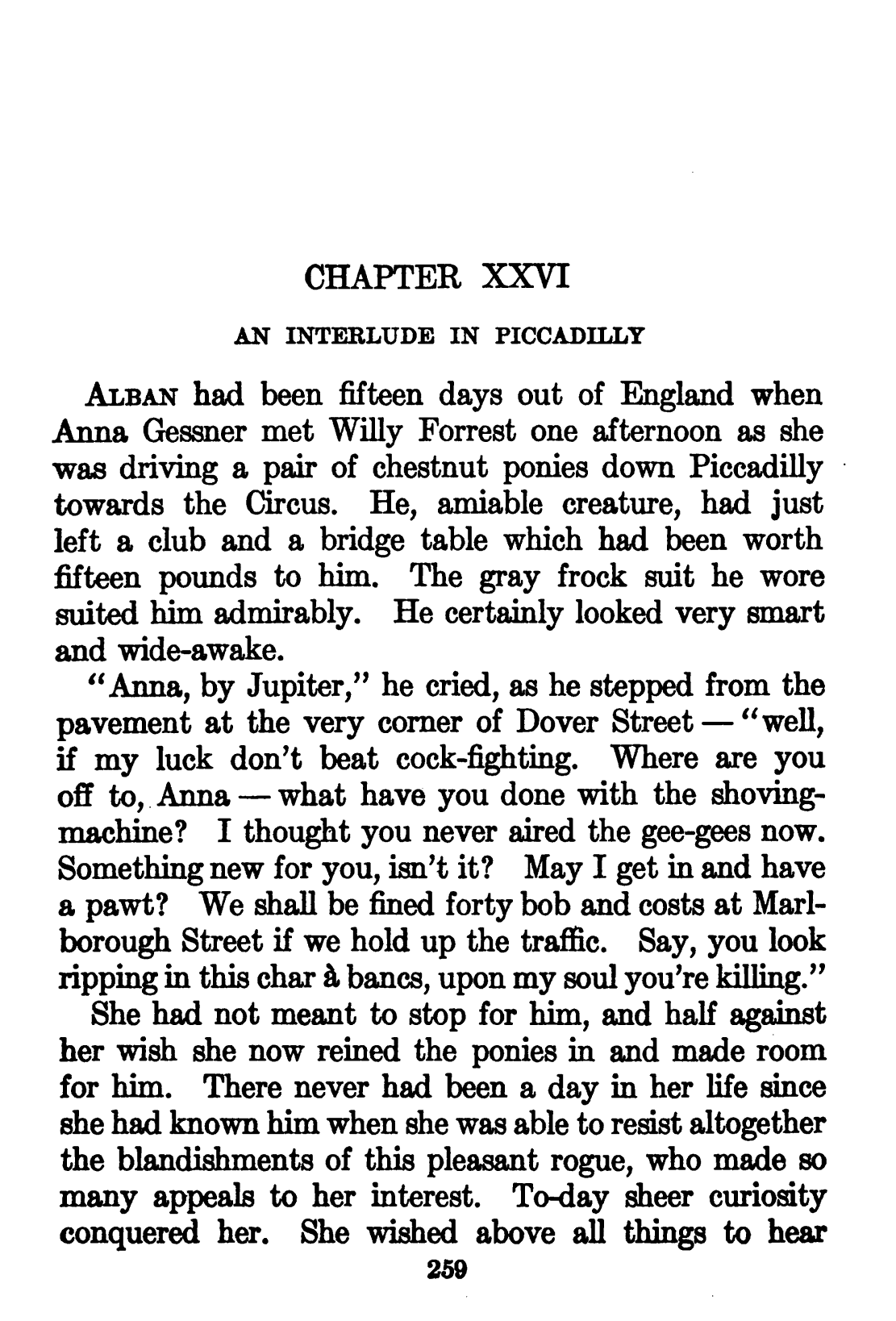 CHAPTER XXVI

AN INTERLUDE IN PICCADILLY

ALBAN had been fifteen days out of England when Anna Gessner met Willy Forrest one afternoon as she was driving a pair of chestnut ponies down Piccadilly towards the Circus. He, amiable creature, had just left a club and a bridge table which had been worth fifteen pounds to him. The gray frock suit he wore suited him admirably. He certainly looked very smart and wide-awake.

"Anna, by Jupiter," he cried, as he stepped from the pavement at the very corner of Dover Street — "well, if my luck don't beat cock-fighting. Where are you off to, Anna — what have you done with the shoving-machine? I thought you never aired the gee-gees now. Something new for you, isn't it? May I get in and have a pawt? We shall be fined forty bob and costs at Marlborough Street if we hold up the traffic. Say, you look ripping in this char à bancs, upon my soul you're killing."

She had not meant to stop for him, and half against her wish she now reined the ponies in and made room for him. There never had been a day in her life since she had known him when she was able to resist altogether the blandishments of this pleasant rogue, who made so many appeals to her interest. To-day sheer curiosity conquered her. She wished above all things to hear

259